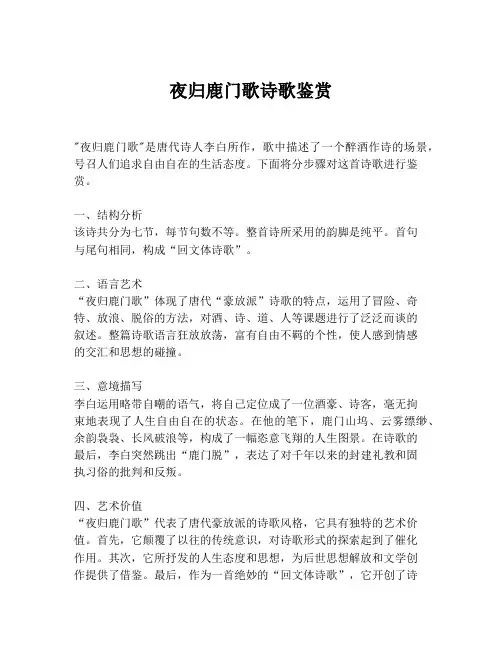 夜归鹿门歌诗歌鉴赏

"夜归鹿门歌"是唐代诗人李白所作，歌中描述了一个醉酒作诗的场景，号召人们追求自由自在的生活态度。下面将分步骤对这首诗歌进行鉴赏。

一、结构分析
该诗共分为七节，每节句数不等。整首诗所采用的韵脚是纯平。首句与尾句相同，构成“回文体诗歌”。

二、语言艺术
“夜归鹿门歌”体现了唐代“豪放派”诗歌的特点，运用了冒险、奇特、放浪、脱俗的方法，对酒、诗、道、人等课题进行了泛泛而谈的叙述。整篇诗歌语言狂放放荡，富有自由不羁的个性，使人感到情感的交汇和思想的碰撞。

三、意境描写
李白运用略带自嘲的语气，将自己定位成了一位酒豪、诗客，毫无拘束地表现了人生自由自在的状态。在他的笔下，鹿门山坞、云雾缥缈、余韵袅袅、长风破浪等，构成了一幅恣意飞翔的人生图景。在诗歌的最后，李白突然跳出“鹿门脱”，表达了对千年以来的封建礼教和固执习俗的批判和反叛。

四、艺术价值
“夜归鹿门歌”代表了唐代豪放派的诗歌风格，它具有独特的艺术价值。首先，它颠覆了以往的传统意识，对诗歌形式的探索起到了催化作用。其次，它所抒发的人生态度和思想，为后世思想解放和文学创作提供了借鉴。最后，作为一首绝妙的“回文体诗歌”，它开创了诗